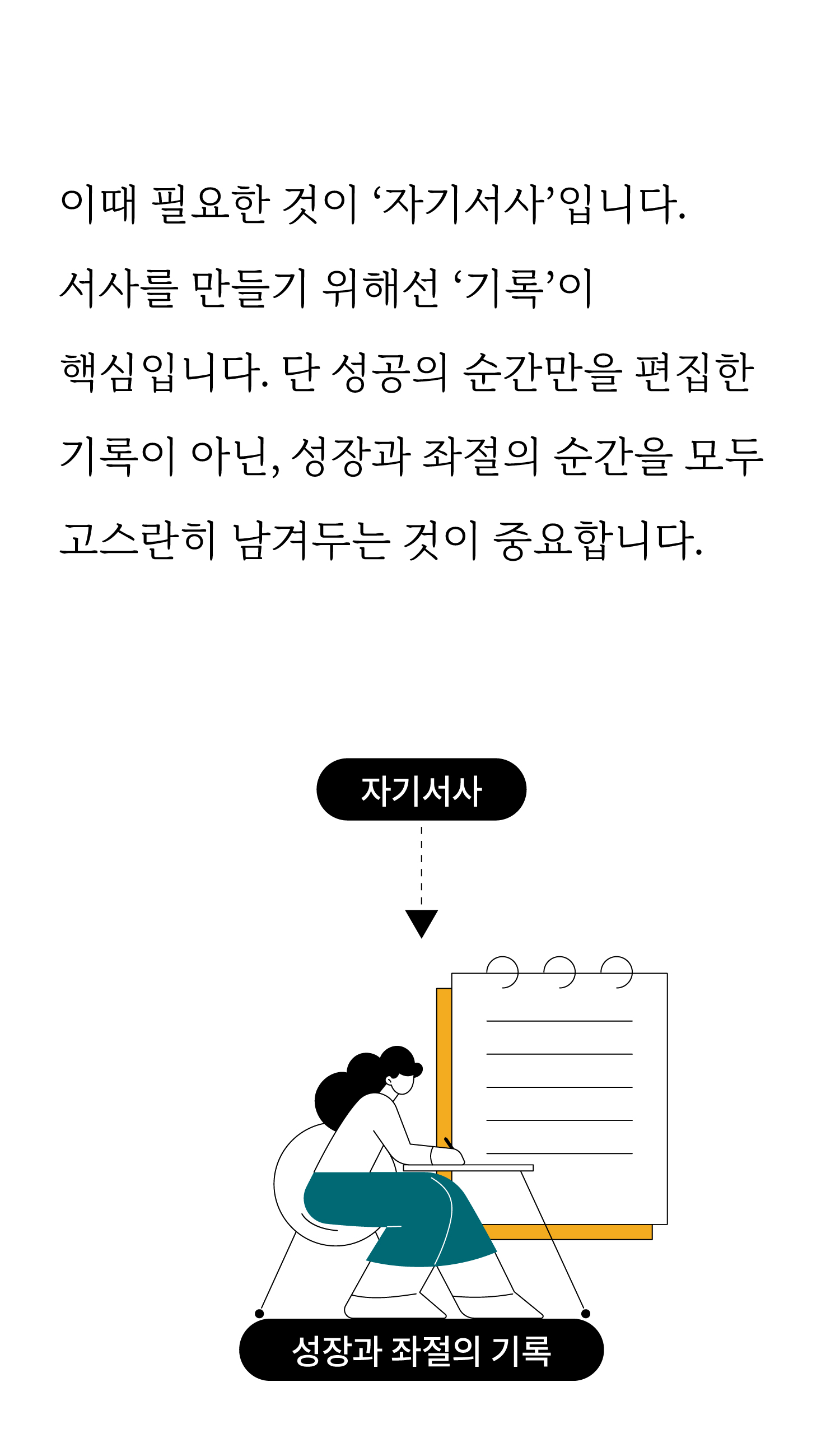 이때 필요한 것이 ‘자기서사’입니다. 서사를 만들기 위해선 ‘기록’이 핵심입니다. 단 성공의 순간만을 편집한 기록이 아닌, 성장과 좌절의 순간을 모두 고스란히 남겨두는 것이 중요합니다.

자기서사

성장과 좌절의 기록